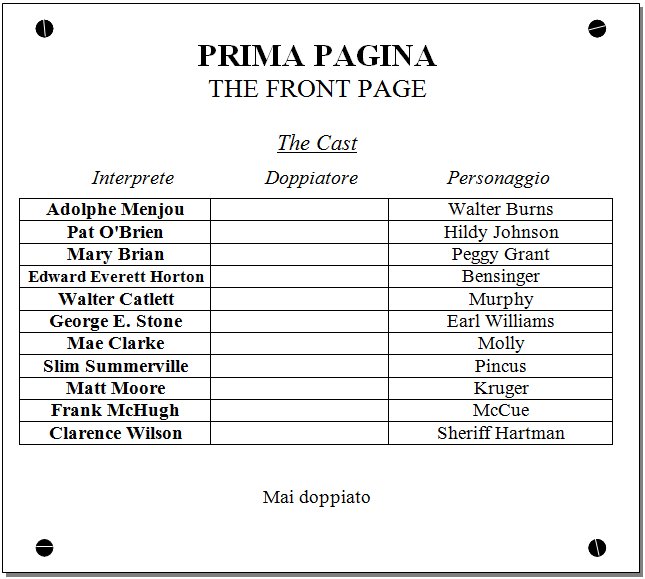 PRIMA PAGINA
THE FRONT PAGE

The Cast

| Interprete | Doppiatore | Personaggio |
|---|---|---|
| Adolphe Menjou | | Walter Burns |
| Pat O'Brien | | Hildy Johnson |
| Mary Brian | | Peggy Grant |
| Edward Everett Horton | | Bensinger |
| Walter Catlett | | Murphy |
| George E. Stone | | Earl Williams |
| Mae Clarke | | Molly |
| Slim Summerville | | Pincus |
| Matt Moore | | Kruger |
| Frank McHugh | | McCue |
| Clarence Wilson | | Sheriff Hartman |

Mai doppiato